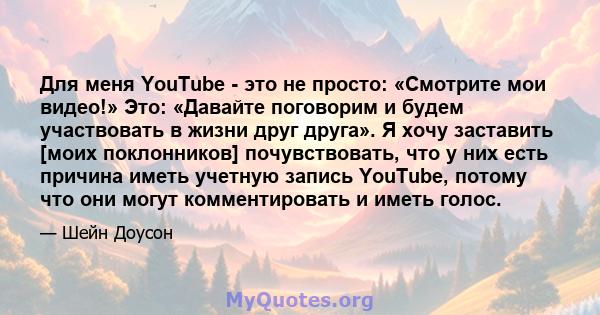 Для меня YouTube - это не просто: «Смотрите мои видео!» Это: «Давайте поговорим и будем участвовать в жизни друг друга». Я хочу заставить [моих поклонников] почувствовать, что у них есть причина иметь учетную запись YouTube, потому что они могут комментировать и иметь голос.

— Шейн Доусон

MyQuotes.org